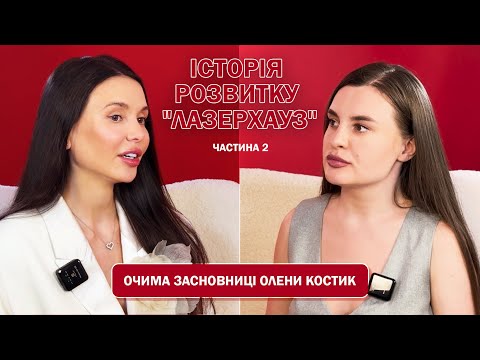 ІСТОРІЯ РОЗВИТКУ "ЛАЗЕРХАУЗ"

ЧАСТИНА 2

ОЧИМА ЗАСНОВНИЦІ ОЛЕНИ КОСТИК